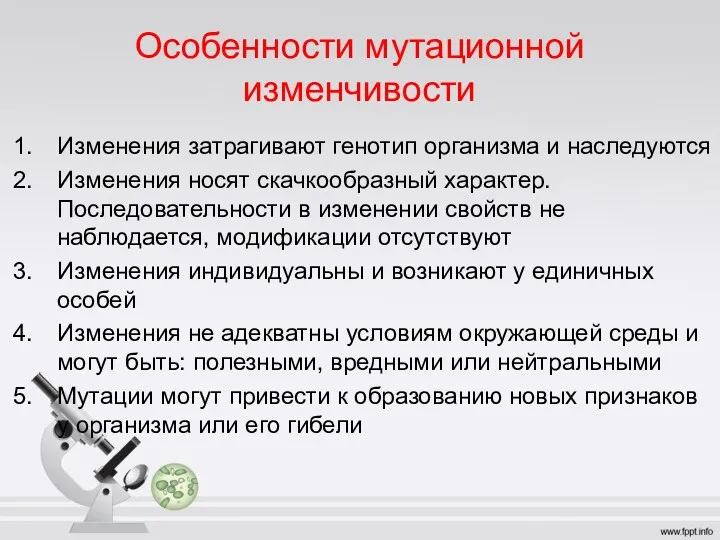 Особенности мутационной изменчивости

1. Изменения затрагивают генотип организма и наследуются
2. Изменения носят скачкообразный характер. Последовательности в изменении свойств не наблюдается, модификации отсутствуют
3. Изменения индивидуальны и возникают у единичных особей
4. Изменения не адекватны условиям окружающей среды и могут быть: полезными, вредными или нейтральными
5. Мутации могут привести к образованию новых признаков у организма или его гибели

www.fppt.info